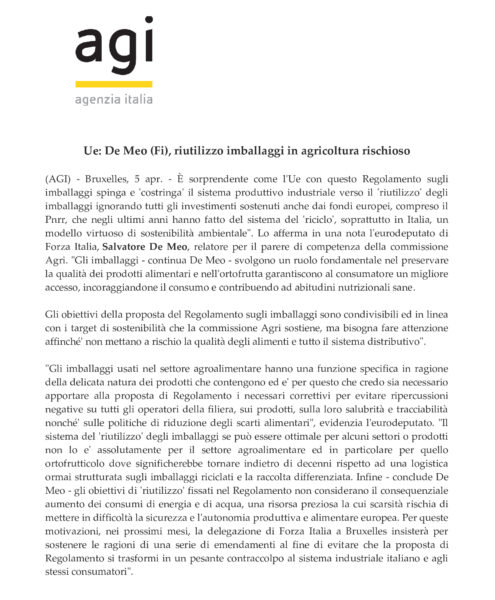 agi
agenzia italia

Ue: De Meo (Fi), riutilizzo imballaggi in agricoltura rischioso

(AGI) - Bruxelles, 5 apr. - È sorprendente come l'Ue con questo Regolamento sugli imballaggi spinga e 'costringa' il sistema produttivo industriale verso il 'riutilizzo' degli imballaggi ignorando tutti gli investimenti sostenuti anche dai fondi europei, compreso il Pnrr, che negli ultimi anni hanno fatto del sistema del 'riciclo', soprattutto in Italia, un modello virtuoso di sostenibilità ambientale". Lo afferma in una nota l'eurodeputato di Forza Italia, Salvatore De Meo, relatore per il parere di competenza della commissione Agri. "Gli imballaggi - continua De Meo - svolgono un ruolo fondamentale nel preservare la qualità dei prodotti alimentari e nell'ortofrutta garantiscono al consumatore un migliore accesso, incoraggiandone il consumo e contribuendo ad abitudini nutrizionali sane.

Gli obiettivi della proposta del Regolamento sugli imballaggi sono condivisibili ed in linea con i target di sostenibilità che la commissione Agri sostiene, ma bisogna fare attenzione affinché' non mettano a rischio la qualità degli alimenti e tutto il sistema distributivo".

"Gli imballaggi usati nel settore agroalimentare hanno una funzione specifica in ragione della delicata natura dei prodotti che contengono ed e' per questo che credo sia necessario apportare alla proposta di Regolamento i necessari correttivi per evitare ripercussioni negative su tutti gli operatori della filiera, sui prodotti, sulla loro salubrità e tracciabilità nonché' sulle politiche di riduzione degli scarti alimentari", evidenzia l'eurodeputato. "Il sistema del 'riutilizzo' degli imballaggi se può essere ottimale per alcuni settori o prodotti non lo e' assolutamente per il settore agroalimentare ed in particolare per quello ortofrutticolo dove significherebbe tornare indietro di decenni rispetto ad una logistica ormai strutturata sugli imballaggi riciclati e la raccolta differenziata. Infine - conclude De Meo - gli obiettivi di 'riutilizzo' fissati nel Regolamento non considerano il consequenziale aumento dei consumi di energia e di acqua, una risorsa preziosa la cui scarsità rischia di mettere in difficoltà la sicurezza e l'autonomia produttiva e alimentare europea. Per queste motivazioni, nei prossimi mesi, la delegazione di Forza Italia a Bruxelles insisterà per sostenere le ragioni di una serie di emendamenti al fine di evitare che la proposta di Regolamento si trasformi in un pesante contraccolpo al sistema industriale italiano e agli stessi consumatori".